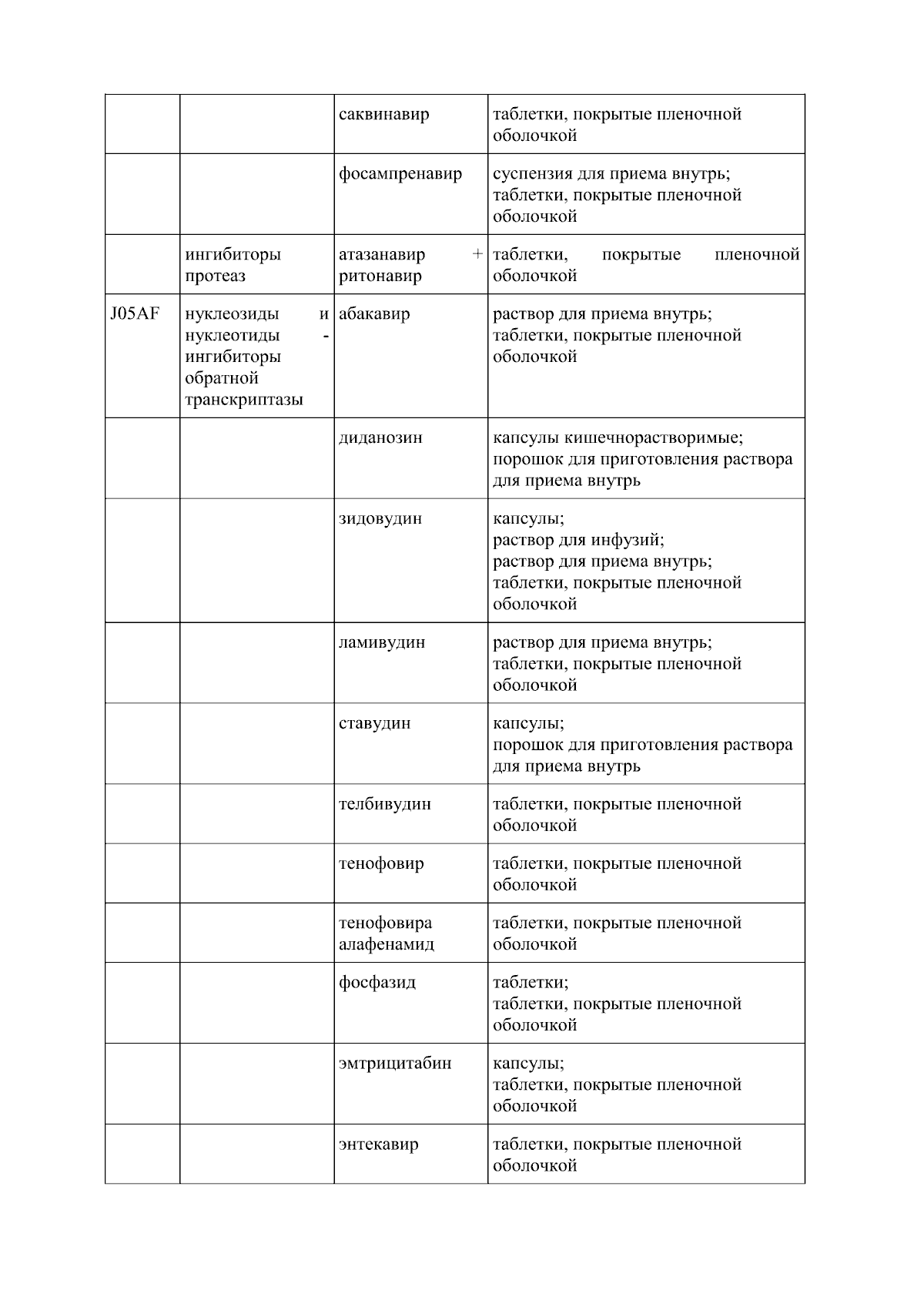 | | | | |
|---|---|---|---|
| | | саквинавир | таблетки, покрытые пленочной оболочкой |
| | | фосампренавир | суспензия для приема внутрь; таблетки, покрытые пленочной оболочкой |
| | ингибиторы протеаз | атазанавир + ритонавир | таблетки, покрытые пленочной оболочкой |
| J05AF | нуклеозиды и нуклеотиды - ингибиторы обратной транскриптазы | абакавир | раствор для приема внутрь; таблетки, покрытые пленочной оболочкой |
| | | диданозин | капсулы кишечнорастворимые; порошок для приготовления раствора для приема внутрь |
| | | зидовудин | капсулы; раствор для инфузий; раствор для приема внутрь; таблетки, покрытые пленочной оболочкой |
| | | ламивудин | раствор для приема внутрь; таблетки, покрытые пленочной оболочкой |
| | | ставудин | капсулы; порошок для приготовления раствора для приема внутрь |
| | | телбивудин | таблетки, покрытые пленочной оболочкой |
| | | тенофовир | таблетки, покрытые пленочной оболочкой |
| | | тенофовира алафенамид | таблетки, покрытые пленочной оболочкой |
| | | фосфазид | таблетки; таблетки, покрытые пленочной оболочкой |
| | | эмтрицитабин | капсулы; таблетки, покрытые пленочной оболочкой |
| | | энтекавир | таблетки, покрытые пленочной оболочкой |